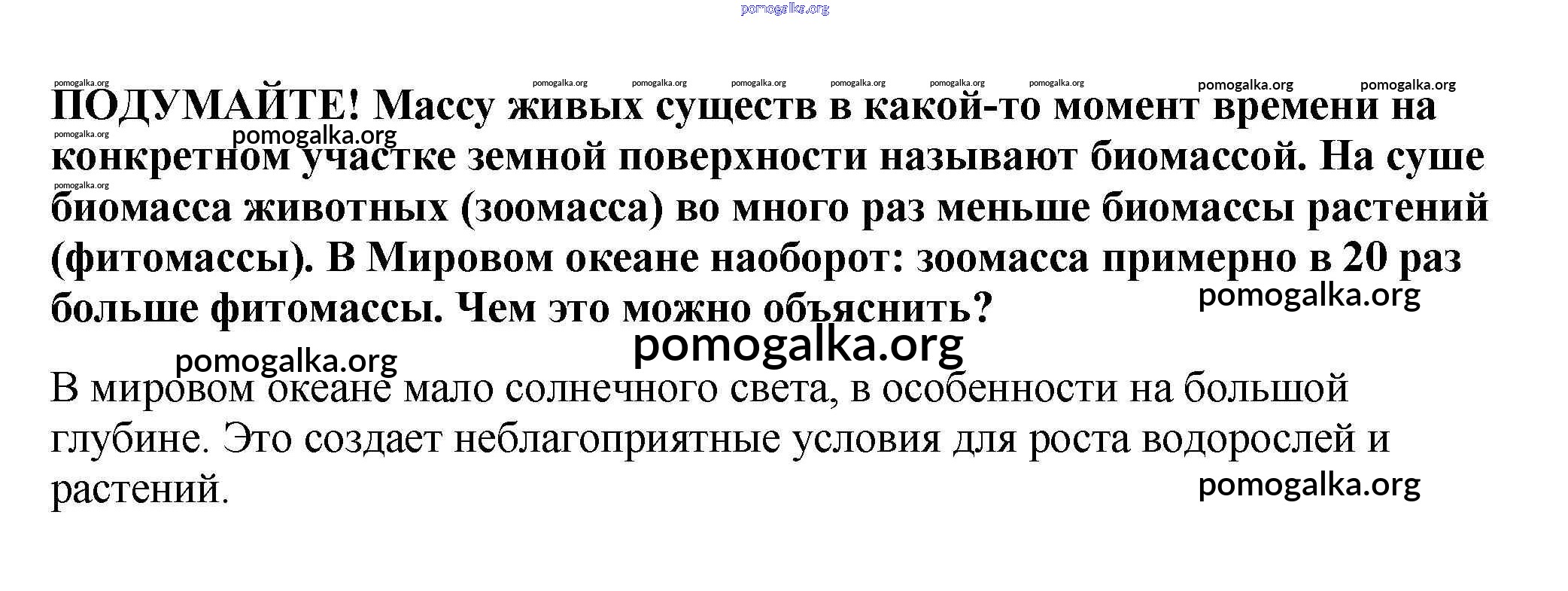 ПОДУМАЙТЕ! Массу живых существ в какой-то момент времени на конкретном участке земной поверхности называют биомассой. На суше биомасса животных (зоомасса) во много раз меньше биомассы растений (фитомассы). В Мировом океане наоборот: зоомасса примерно в 20 раз больше фитомассы. Чем это можно объяснить?

В мировом океане мало солнечного света, в особенности на большой глубине. Это создает неблагоприятные условия для роста водорослей и растений.

pomogalka.org